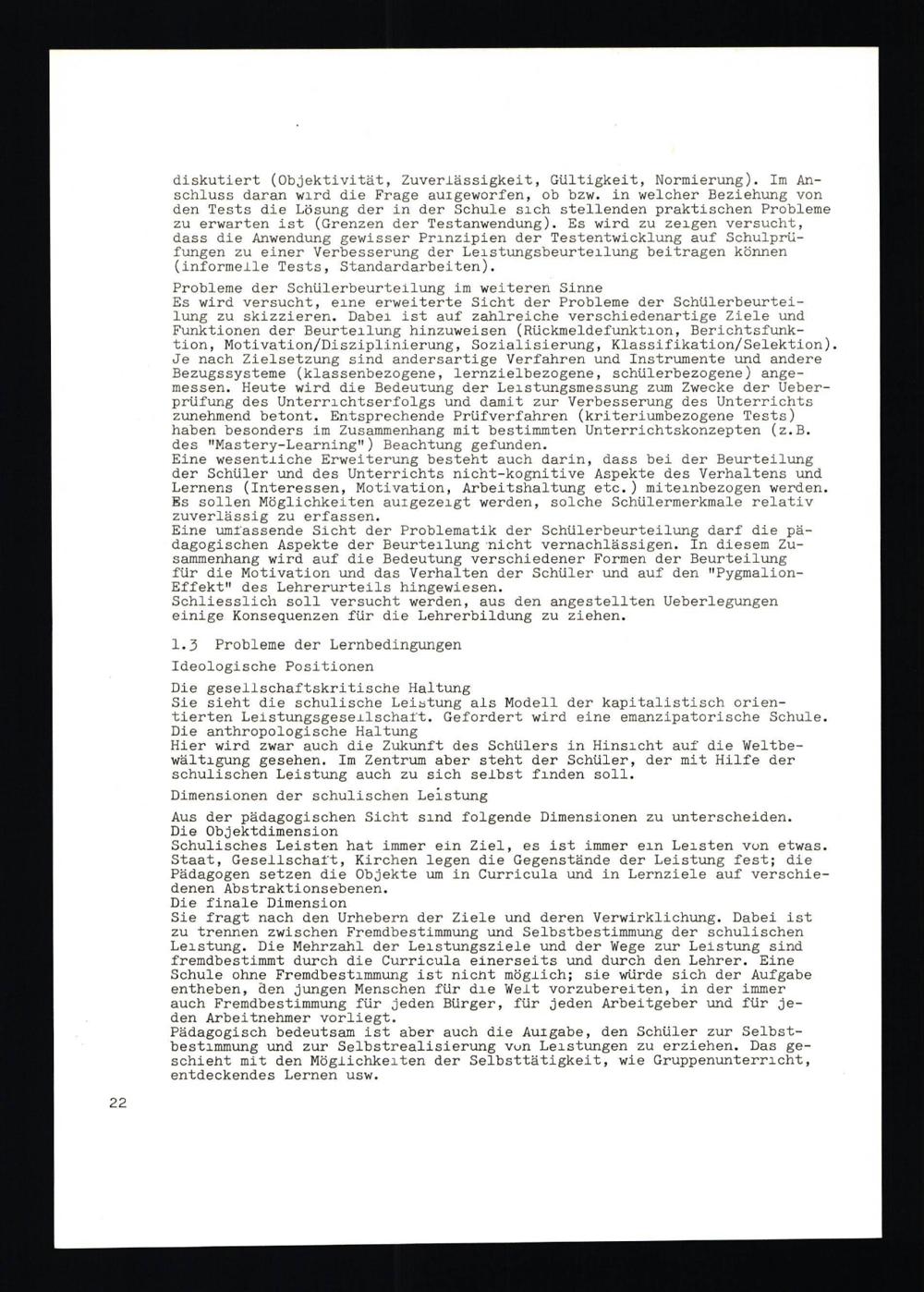 diskutiert (Objektivität, Zuverlässigkeit, Gültigkeit, Normierung). Im Anschluss daran wird die Frage aufgeworfen, ob bzw. in welcher Beziehung von den Tests die Lösung der in der Schule sich stellenden praktischen Probleme zu erwarten ist (Grenzen der Testanwendung). Es wird zu zeigen versucht, dass die Anwendung gewisser Prinzipien der Testentwicklung auf Schulprüfungen zu einer Verbesserung der Leistungsbeurteilung beitragen können (informelle Tests, Standardarbeiten).

Probleme der Schülerbeurteilung im weiteren Sinne
Es wird versucht, eine erweiterte Sicht der Probleme der Schülerbeurteilung zu skizzieren. Dabei ist auf zahlreiche verschiedenartige Ziele und Funktionen der Beurteilung hinzuweisen (Rückmeldefunktion, Berichtsfunktion, Motivation/Disziplinierung, Sozialisierung, Klassifikation/Selektion). Je nach Zielsetzung sind andersartige Verfahren und Instrumente und andere Bezugssysteme (klassenbezogene, lernzielbezogene, schülerbezogene) angemessen. Heute wird die Bedeutung der Leistungsmessung zum Zwecke der Ueberprüfung des Unterrichtserfolgs und damit zur Verbesserung des Unterrichts zunehmend betont. Entsprechende Prüfverfahren (kriteriumbezogene Tests) haben besonders im Zusammenhang mit bestimmten Unterrichtskonzepten (z.B. des "Mastery-Learning") Beachtung gefunden.
Eine wesentliche Erweiterung besteht auch darin, dass bei der Beurteilung der Schüler und des Unterrichts nicht-kognitive Aspekte des Verhaltens und Lernens (Interessen, Motivation, Arbeitshaltung etc.) miteinbezogen werden. Es sollen Möglichkeiten aufgezeigt werden, solche Schülermerkmale relativ zuverlässig zu erfassen.
Eine umfassende Sicht der Problematik der Schülerbeurteilung darf die pädagogischen Aspekte der Beurteilung nicht vernachlässigen. In diesem Zusammenhang wird auf die Bedeutung verschiedener Formen der Beurteilung für die Motivation und das Verhalten der Schüler und auf den "Pygmalion-Effekt" des Lehrerurteils hingewiesen.
Schliesslich soll versucht werden, aus den angestellten Ueberlegungen einige Konsequenzen für die Lehrerbildung zu ziehen.

1.3 Probleme der Lernbedingungen

Ideologische Positionen

Die gesellschaftskritische Haltung
Sie sieht die schulische Leistung als Modell der kapitalistisch orientierten Leistungsgesellschaft. Gefordert wird eine emanzipatorische Schule.
Die anthropologische Haltung
Hier wird zwar auch die Zukunft des Schülers in Hinsicht auf die Weltbewältigung gesehen. Im Zentrum aber steht der Schüler, der mit Hilfe der schulischen Leistung auch zu sich selbst finden soll.

Dimensionen der schulischen Leistung

Aus der pädagogischen Sicht sind folgende Dimensionen zu unterscheiden.
Die Objektdimension
Schulisches Leisten hat immer ein Ziel, es ist immer ein Leisten von etwas. Staat, Gesellschaft, Kirchen legen die Gegenstände der Leistung fest; die Pädagogen setzen die Objekte um in Curricula und in Lernziele auf verschiedenen Abstraktionsebenen.
Die finale Dimension
Sie fragt nach den Urhebern der Ziele und deren Verwirklichung. Dabei ist zu trennen zwischen Fremdbestimmung und Selbstbestimmung der schulischen Leistung. Die Mehrzahl der Leistungsziele und der Wege zur Leistung sind fremdbestimmt durch die Curricula einerseits und durch den Lehrer. Eine Schule ohne Fremdbestimmung ist nicht möglich; sie würde sich der Aufgabe entheben, den jungen Menschen für die Welt vorzubereiten, in der immer auch Fremdbestimmung für jeden Bürger, für jeden Arbeitgeber und für jeden Arbeitnehmer vorliegt.
Pädagogisch bedeutsam ist aber auch die Aufgabe, den Schüler zur Selbstbestimmung und zur Selbstrealisierung von Leistungen zu erziehen. Das geschieht mit den Möglichkeiten der Selbsttätigkeit, wie Gruppenunterricht, entdeckendes Lernen usw.

22